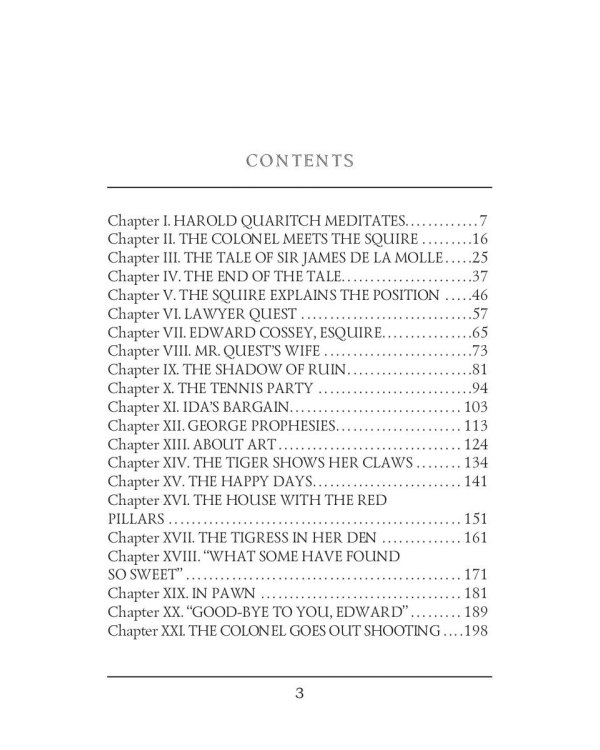 CONTENTS

Chapter I. HAROLD QUARITCH MEDITATES 7
Chapter II. THE COLONEL MEETS THE SQUIRE 16
Chapter III. THE TALE OF SIR JAMES DE LA MOLLE 25
Chapter IV. THE END OF THE TALE 37
Chapter V. THE SQUIRE EXPLAINS THE POSITION 46
Chapter VI. LAWYER QUEST 57
Chapter VII. EDWARD COSSEY, ESQUIRE 65
Chapter VIII. MR. QUEST'S WIFE 73
Chapter IX. THE SHADOW OF RUIN 81
Chapter X. THE TENNIS PARTY 94
Chapter XI. IDA'S BARGAIN 103
Chapter XII. GEORGE PROPHESIES 113
Chapter XIII. ABOUT ART 124
Chapter XIV. THE TIGER SHOWS HER CLAWS 134
Chapter XV. THE HAPPY DAYS 141
Chapter XVI. THE HOUSE WITH THE RED PILLARS 151
Chapter XVII. THE TIGRESS IN HER DEN 161
Chapter XVIII. "WHAT SOME HAVE FOUND SO SWEET" 171
Chapter XIX. IN PAWN 181
Chapter XX. "GOOD-BYE TO YOU, EDWARD" 189
Chapter XXI. THE COLONEL GOES OUT SHOOTING 198

3